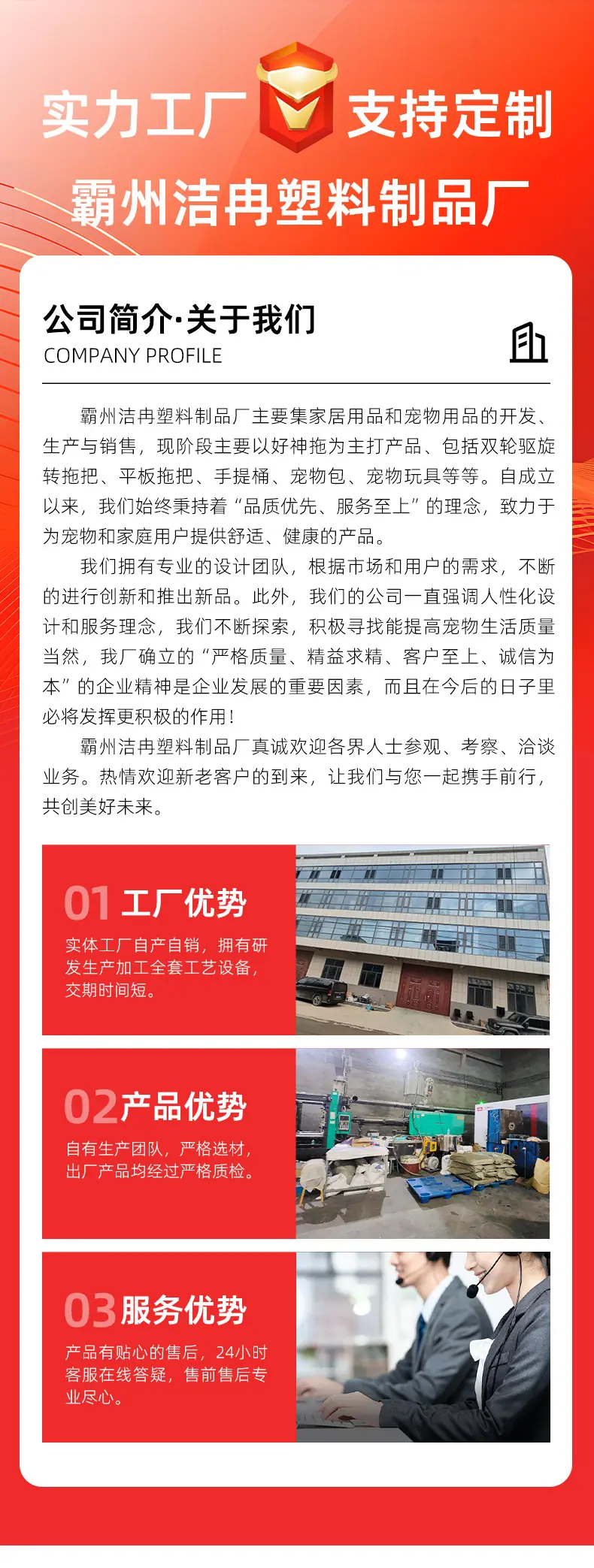 实力工厂 支持定制

霸州洁冉塑料制品厂

公司简介·关于我们
COMPANY PROFILE

霸州洁冉塑料制品厂主要集家居用品和宠物用品的开发、生产与销售，现阶段主要以好神拖为主打产品、包括双轮驱旋转拖把、平板拖把、手提桶、宠物包、宠物玩具等等。自成立以来，我们始终秉持着“品质优先、服务至上”的理念，致力于为宠物和家庭用户提供舒适、健康的产品。

我们拥有专业的设计团队，根据市场和用户的需求，不断的进行创新和推出新品。此外，我们的公司一直强调人性化设计和服务理念，我们不断探索，积极寻找能提高宠物生活质量当然，我厂确立的“严格质量、精益求精、客户至上、诚信为本”的企业精神是企业发展的重要因素，而且在今后的日子里必将发挥更积极的作用！

霸州洁冉塑料制品厂真诚欢迎各界人士参观、考察、洽谈业务。热情欢迎新老客户的到来，让我们与您一起携手前行，共创美好未来。

01 工厂优势
实体工厂自产自销，拥有研发生产加工全套工艺设备，交期时间短。

02 产品优势
自有生产团队，严格选材，出厂产品均经过严格质检。

03 服务优势
产品有贴心的售后，24小时客服在线答疑，售前售后专业尽心。